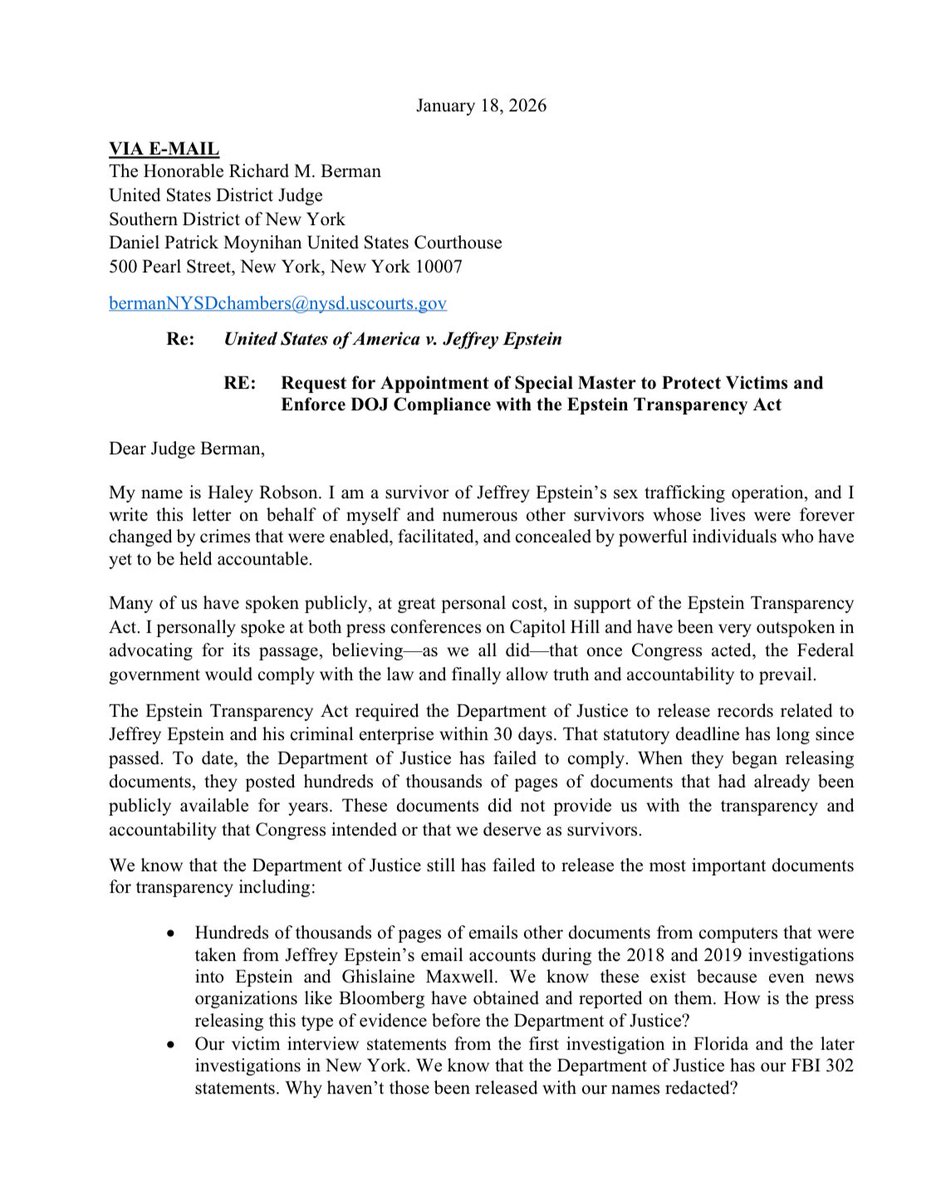 January 18, 2026

VIA E-MAIL
The Honorable Richard M. Berman
United States District Judge
Southern District of New York
Daniel Patrick Moynihan United States Courthouse
500 Pearl Street, New York, New York 10007

bermanNYSDchambers@nysd.uscourts.gov

Re: United States of America v. Jeffrey Epstein

RE: Request for Appointment of Special Master to Protect Victims and Enforce DOJ Compliance with the Epstein Transparency Act

Dear Judge Berman,

My name is Haley Robson. I am a survivor of Jeffrey Epstein's sex trafficking operation, and I write this letter on behalf of myself and numerous other survivors whose lives were forever changed by crimes that were enabled, facilitated, and concealed by powerful individuals who have yet to be held accountable.

Many of us have spoken publicly, at great personal cost, in support of the Epstein Transparency Act. I personally spoke at both press conferences on Capitol Hill and have been very outspoken in advocating for its passage, believing—as we all did—that once Congress acted, the Federal government would comply with the law and finally allow truth and accountability to prevail.

The Epstein Transparency Act required the Department of Justice to release records related to Jeffrey Epstein and his criminal enterprise within 30 days. That statutory deadline has long since passed. To date, the Department of Justice has failed to comply. When they began releasing documents, they posted hundreds of thousands of pages of documents that had already been publicly available for years. These documents did not provide us with the transparency and accountability that Congress intended or that we deserve as survivors.

We know that the Department of Justice still has failed to release the most important documents for transparency including:

• Hundreds of thousands of pages of emails other documents from computers that were taken from Jeffrey Epstein's email accounts during the 2018 and 2019 investigations into Epstein and Ghislaine Maxwell. We know these exist because even news organizations like Bloomberg have obtained and reported on them. How is the press releasing this type of evidence before the Department of Justice?
• Our victim interview statements from the first investigation in Florida and the later investigations in New York. We know that the Department of Justice has our FBI 302 statements. Why haven't those been released with our names redacted?